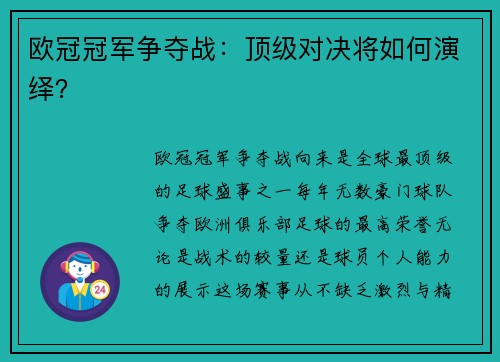 欧冠冠军争夺战：顶级对决将如何演绎？

欧冠冠军争夺战向来是全球最顶级的足球盛事之一每年无数豪门球队争夺欧洲俱乐部足球的最高荣誉无论是战术的较量还是球员个人能力的展示这场赛事从不缺乏激烈与精

24